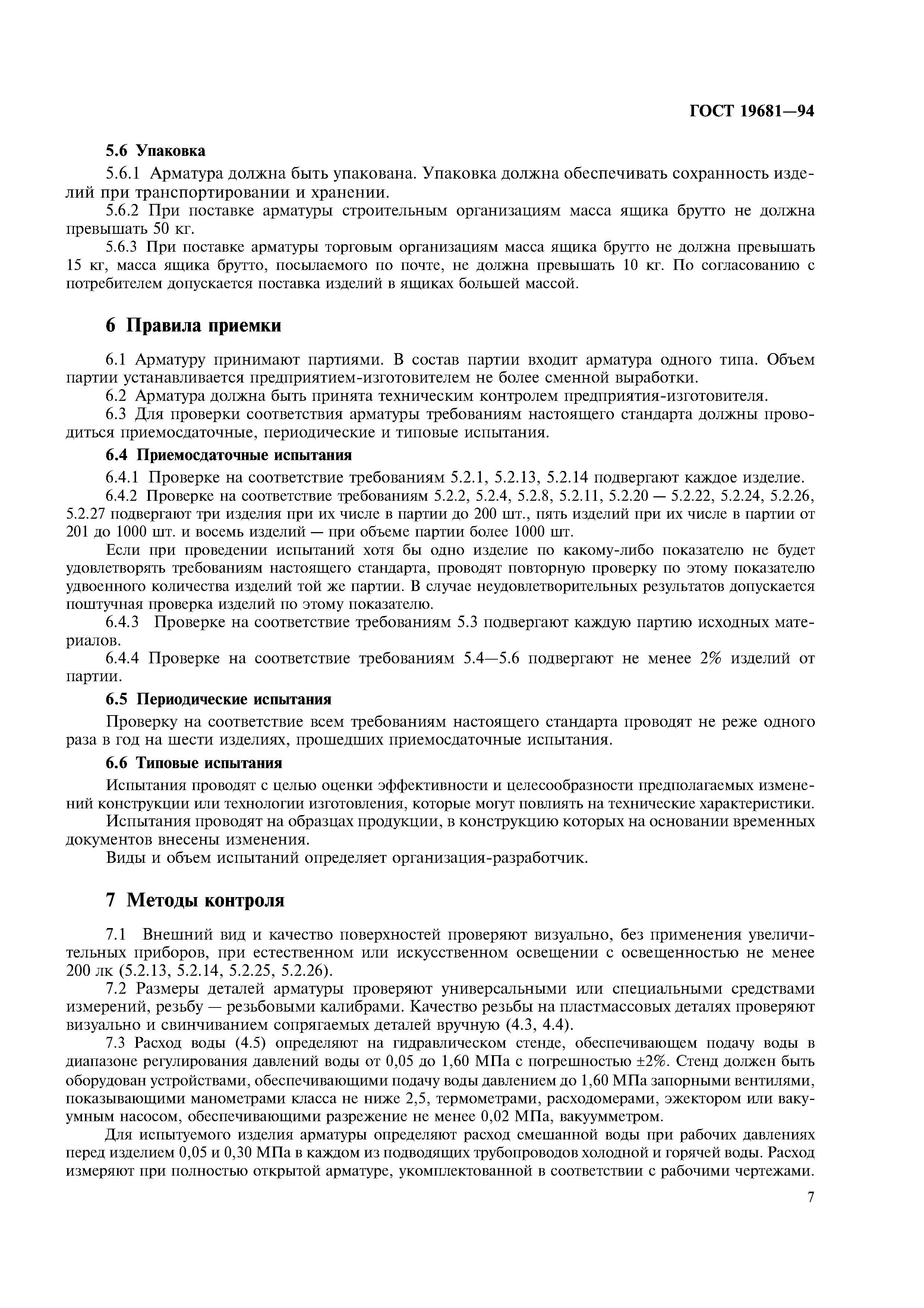 ГОСТ 19681—94

5.6 Упаковка

5.6.1 Арматура должна быть упакована. Упаковка должна обеспечивать сохранность изделий при транспортировании и хранении.

5.6.2 При поставке арматуры строительным организациям масса ящика брутто не должна превышать 50 кг.

5.6.3 При поставке арматуры торговым организациям масса ящика брутто не должна превышать 15 кг, масса ящика брутто, посылаемого по почте, не должна превышать 10 кг. По согласованию с потребителем допускается поставка изделий в ящиках большей массой.

6 Правила приемки

6.1 Арматуру принимают партиями. В состав партии входит арматура одного типа. Объем партии устанавливается предприятием-изготовителем не более сменной выработки.

6.2 Арматура должна быть принята техническим контролем предприятия-изготовителя.

6.3 Для проверки соответствия арматуры требованиям настоящего стандарта должны проводиться приемосдаточные, периодические и типовые испытания.

6.4 Приемосдаточные испытания

6.4.1 Проверке на соответствие требованиям 5.2.1, 5.2.13, 5.2.14 подвергают каждое изделие.

6.4.2 Проверке на соответствие требованиям 5.2.2, 5.2.4, 5.2.8, 5.2.11, 5.2.20 — 5.2.22, 5.2.24, 5.2.26, 5.2.27 подвергают три изделия при их числе в партии до 200 шт., пять изделий при их числе в партии от 201 до 1000 шт. и восемь изделий — при объеме партии более 1000 шт.

Если при проведении испытаний хотя бы одно изделие по какому-либо показателю не будет удовлетворять требованиям настоящего стандарта, проводят повторную проверку по этому показателю удвоенного количества изделий той же партии. В случае неудовлетворительных результатов допускается поштучная проверка изделий по этому показателю.

6.4.3 Проверке на соответствие требованиям 5.3 подвергают каждую партию исходных материалов.

6.4.4 Проверке на соответствие требованиям 5.4—5.6 подвергают не менее 2% изделий от партии.

6.5 Периодические испытания

Проверку на соответствие всем требованиям настоящего стандарта проводят не реже одного раза в год на шести изделиях, прошедших приемосдаточные испытания.

6.6 Типовые испытания

Испытания проводят с целью оценки эффективности и целесообразности предполагаемых изменений конструкции или технологии изготовления, которые могут повлиять на технические характеристики.

Испытания проводят на образцах продукции, в конструкцию которых на основании временных документов внесены изменения.

Виды и объем испытаний определяет организация-разработчик.

7 Методы контроля

7.1 Внешний вид и качество поверхностей проверяют визуально, без применения увеличительных приборов, при естественном или искусственном освещении с освещенностью не менее 200 лк (5.2.13, 5.2.14, 5.2.25, 5.2.26).

7.2 Размеры деталей арматуры проверяют универсальными или специальными средствами измерений, резьбу — резьбовыми калибрами. Качество резьбы на пластмассовых деталях проверяют визуально и свинчиванием сопрягаемых деталей вручную (4.3, 4.4).

7.3 Расход воды (4.5) определяют на гидравлическом стенде, обеспечивающем подачу воды в диапазоне регулирования давлений воды от 0,05 до 1,60 МПа с погрешностью ±2%. Стенд должен быть оборудован устройствами, обеспечивающими подачу воды давлением до 1,60 МПа запорными вентилями, показывающими манометрами класса не ниже 2,5, термометрами, расходомерами, эжектором или вакуумным насосом, обеспечивающими разрежение не менее 0,02 МПа, вакуумметром.

Для испытуемого изделия арматуры определяют расход смешанной воды при рабочих давлениях перед изделием 0,05 и 0,30 МПа в каждом из подводящих трубопроводов холодной и горячей воды. Расход измеряют при полностью открытой арматуре, укомплектованной в соответствии с рабочими чертежами.

7